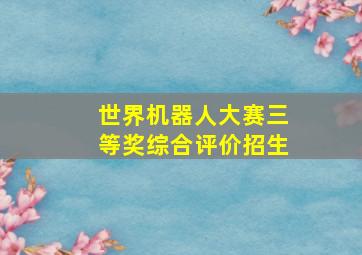 世界机器人大赛三等奖综合评价招生